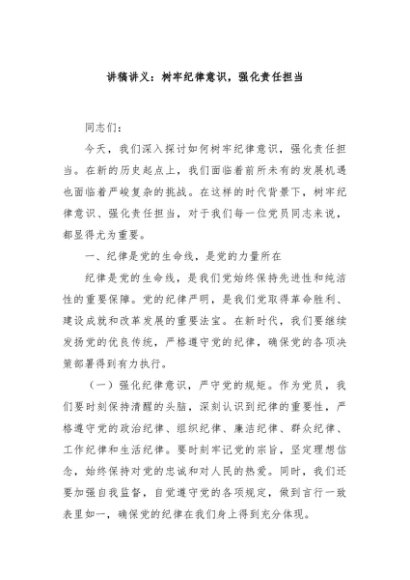 讲稿讲义：树牢纪律意识，强化责任担当

同志们：

今天，我们深入探讨如何树牢纪律意识，强化责任担当。在新的历史起点上，我们面临着前所未有的发展机遇也面临着严峻复杂的挑战。在这样的时代背景下，树牢纪律意识、强化责任担当，对于我们每一位党员同志来说，都显得尤为重要。

一、纪律是党的生命线，是党的力量所在

纪律是党的生命线，是我们党始终保持先进性和纯洁性的重要保障。党的纪律严明，是我们党取得革命胜利、建设成就和改革发展的重要法宝。在新时代，我们要继续发扬党的优良传统，严格遵守党的纪律，确保党的各项决策部署得到有力执行。

（一）强化纪律意识，严守党的规矩。作为党员，我们要时刻保持清醒的头脑，深刻认识到纪律的重要性，严格遵守党的政治纪律、组织纪律、廉洁纪律、群众纪律、工作纪律和生活纪律。要时刻牢记党的宗旨，坚定理想信念，始终保持对党的忠诚和对人民的热爱。同时，我们还要加强自我监督，自觉遵守党的各项规定，做到言行一致表里如一，确保党的纪律在我们身上得到充分体现。